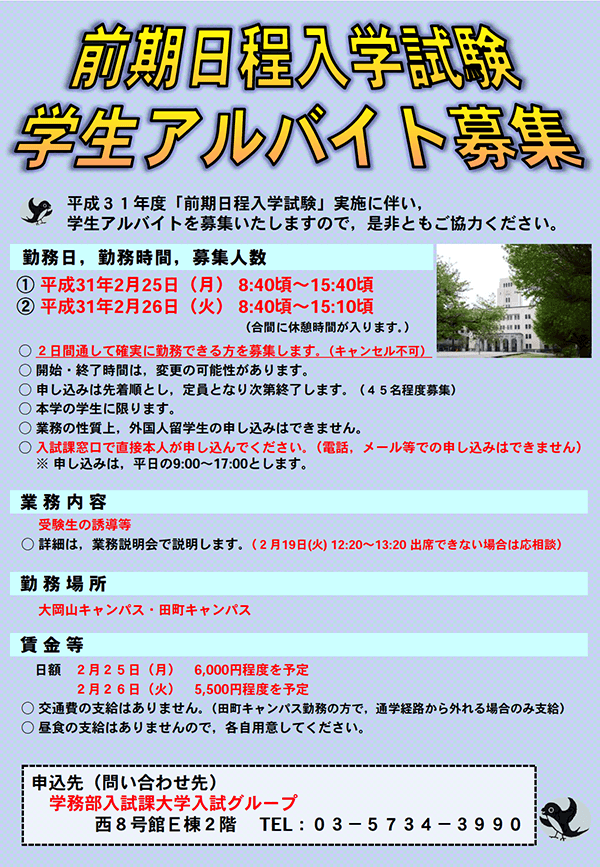 前期日程入学試験
学生アルバイト募集

平成３１年度「前期日程入学試験」実施に伴い，
学生アルバイトを募集いたしますので，是非ともご協力ください。

勤務日，勤務時間，募集人数

① 平成31年2月25日（月） 8:40頃～15:40頃
② 平成31年2月26日（火） 8:40頃～15:10頃
（合間に休憩時間が入ります。）

○ ２日間通して確実に勤務できる方を募集します。（キャンセル不可）
○ 開始・終了時間は，変更の可能性があります。
○ 申し込みは先着順とし，定員となり次第終了します。（４５名程度募集）
○ 本学の学生に限ります。
○ 業務の性質上，外国人留学生の申し込みはできません。
○ 入試課窓口で直接本人が申し込んでください。（電話，メール等での申し込みはできません）
※ 申し込みは，平日の9:00～17:00とします。

業務内容

受験生の誘導等
○ 詳細は，業務説明会で説明します。（２月19日(火) 12:20～13:20 出席できない場合は応相談）

勤務場所

大岡山キャンパス・田町キャンパス

賃金等

日額　２月２５日（月）　6,000円程度を予定
　　　２月２６日（火）　5,500円程度を予定
○ 交通費の支給はありません。（田町キャンパス勤務の方で，通学経路から外れる場合のみ支給）
○ 昼食の支給はありませんので，各自用意してください。

申込先（問い合わせ先）
学務部入試課大学入試グループ
西８号館Ｅ棟２階　TEL：０３－５７３４－３９９０